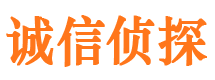 诚信侦探